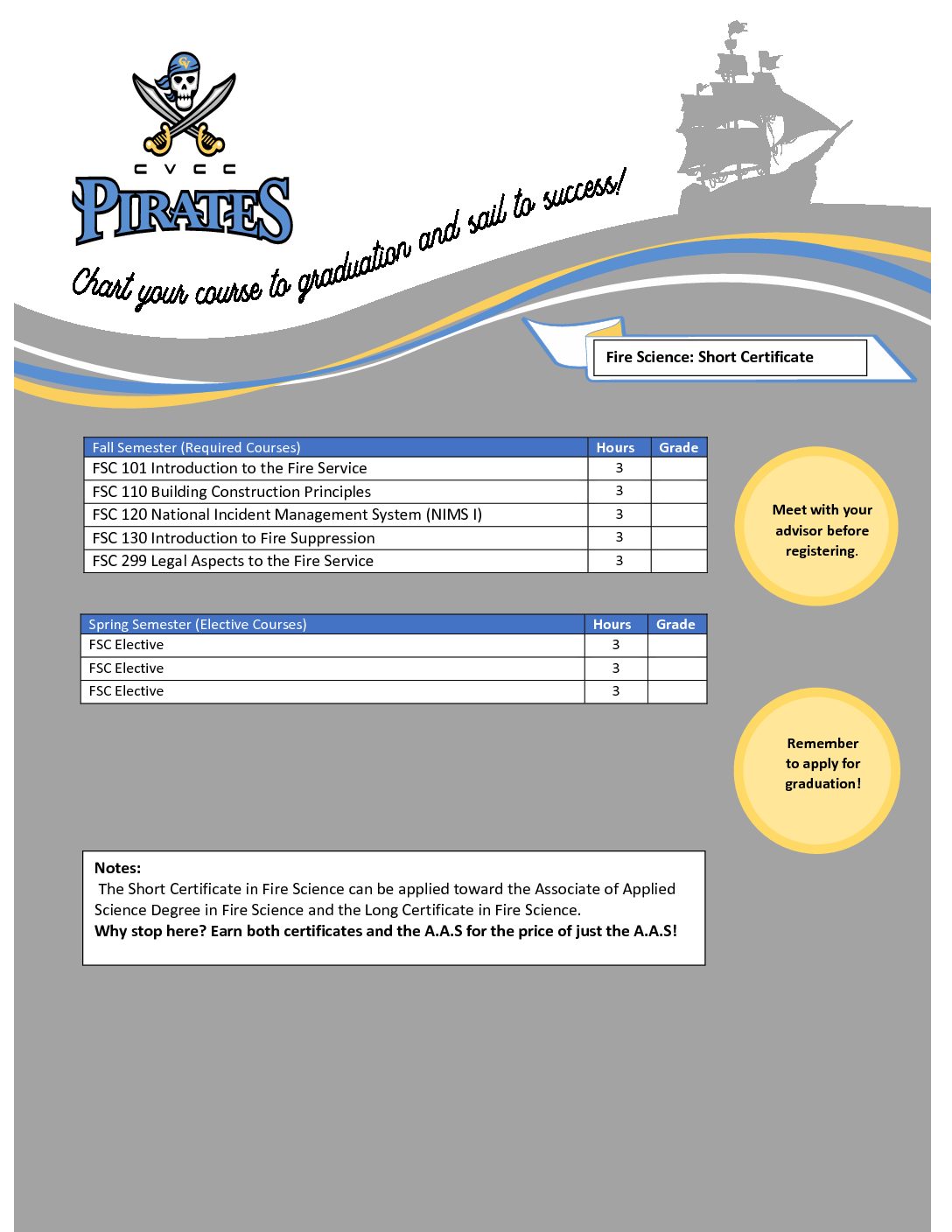 CVCC
PIRATES

Chart your course to graduation and sail to success!

Fire Science: Short Certificate

| Fall Semester (Required Courses) | Hours | Grade |
|---|---|---|
| FSC 101 Introduction to the Fire Service | 3 | |
| FSC 110 Building Construction Principles | 3 | |
| FSC 120 National Incident Management System (NIMS I) | 3 | |
| FSC 130 Introduction to Fire Suppression | 3 | |
| FSC 299 Legal Aspects to the Fire Service | 3 | |

Meet with your advisor before registering.

| Spring Semester (Elective Courses) | Hours | Grade |
|---|---|---|
| FSC Elective | 3 | |
| FSC Elective | 3 | |
| FSC Elective | 3 | |

Remember to apply for graduation!

Notes:
The Short Certificate in Fire Science can be applied toward the Associate of Applied Science Degree in Fire Science and the Long Certificate in Fire Science.
Why stop here? Earn both certificates and the A.A.S for the price of just the A.A.S!